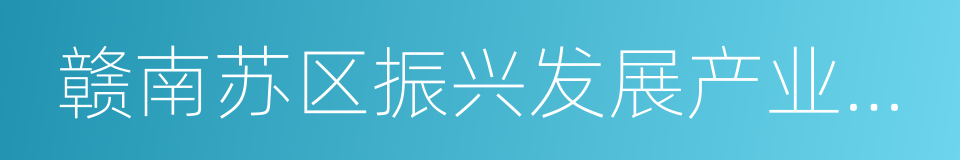 赣南苏区振兴发展产业...